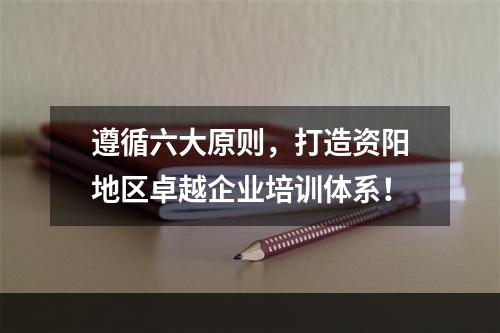 遵循六大原则，打造资阳地区卓越企业培训体系！